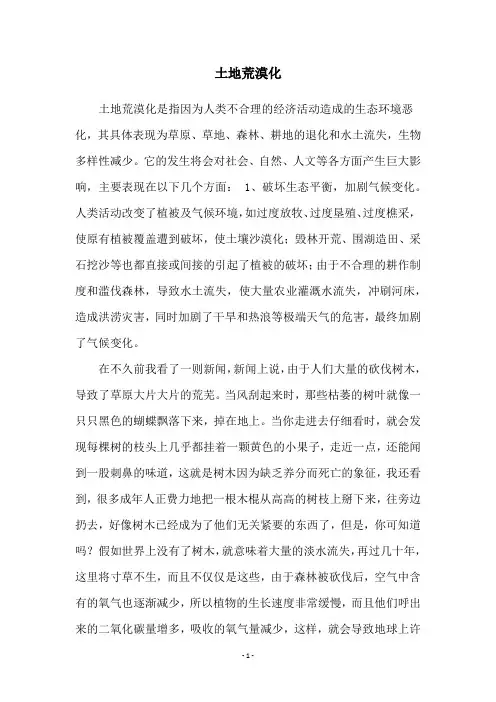 土地荒漠化

土地荒漠化是指因为人类不合理的经济活动造成的生态环境恶化，其具体表现为草原、草地、森林、耕地的退化和水土流失，生物多样性减少。它的发生将会对社会、自然、人文等各方面产生巨大影响，主要表现在以下几个方面： 1、破坏生态平衡，加剧气候变化。人类活动改变了植被及气候环境，如过度放牧、过度垦殖、过度樵采，使原有植被覆盖遭到破坏，使土壤沙漠化；毁林开荒、围湖造田、采石挖沙等也都直接或间接的引起了植被的破坏；由于不合理的耕作制度和滥伐森林，导致水土流失，使大量农业灌溉水流失，冲刷河床，造成洪涝灾害，同时加剧了干旱和热浪等极端天气的危害，最终加剧了气候变化。

在不久前我看了一则新闻，新闻上说，由于人们大量的砍伐树木，导致了草原大片大片的荒芜。当风刮起来时，那些枯萎的树叶就像一只只黑色的蝴蝶飘落下来，掉在地上。当你走进去仔细看时，就会发现每棵树的枝头上几乎都挂着一颗黄色的小果子，走近一点，还能闻到一股刺鼻的味道，这就是树木因为缺乏养分而死亡的象征，我还看到，很多成年人正费力地把一根木棍从高高的树枝上掰下来，往旁边扔去，好像树木已经成为了他们无关紧要的东西了，但是，你可知道吗？假如世界上没有了树木，就意味着大量的淡水流失，再过几十年，这里将寸草不生，而且不仅仅是这些，由于森林被砍伐后，空气中含有的氧气也逐渐减少，所以植物的生长速度非常缓慢，而且他们呼出来的二氧化碳量增多，吸收的氧气量减少，这样，就会导致地球上许

- 1 -